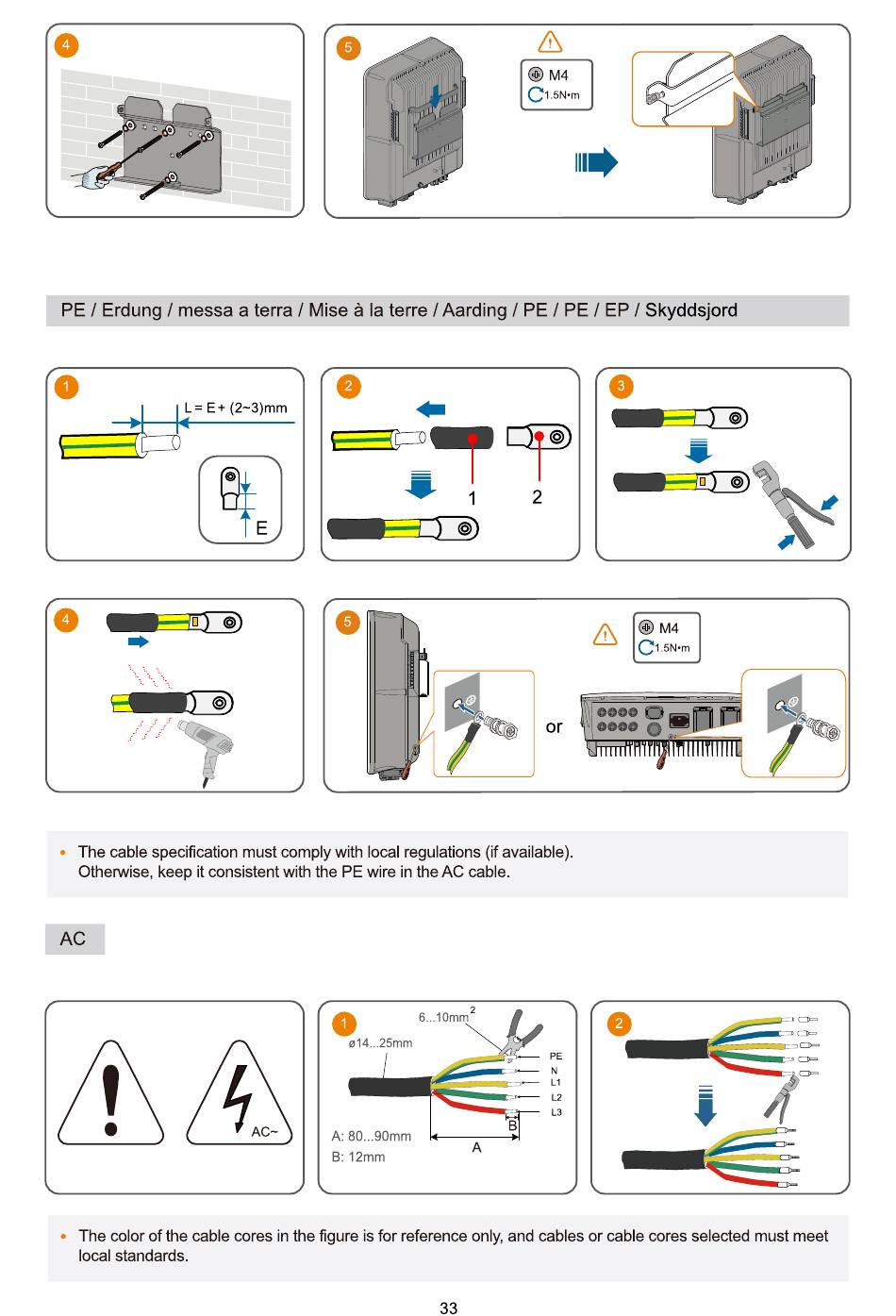 4

5

M4
1.5N•m

PE / Erdung / messa a terra / Mise à la terre / Aarding / PE / PE / EP / Skyddsjord

1
L = E + (2~3)mm
E

2
1
2

3

4

5
M4
1.5N•m
or

• The cable specification must comply with local regulations (if available). Otherwise, keep it consistent with the PE wire in the AC cable.

AC

AC~

1
6...10mm$^2$
ø14...25mm
PE
N
L1
L2
L3
B
A
A: 80...90mm
B: 12mm

2

• The color of the cable cores in the figure is for reference only, and cables or cable cores selected must meet local standards.

33